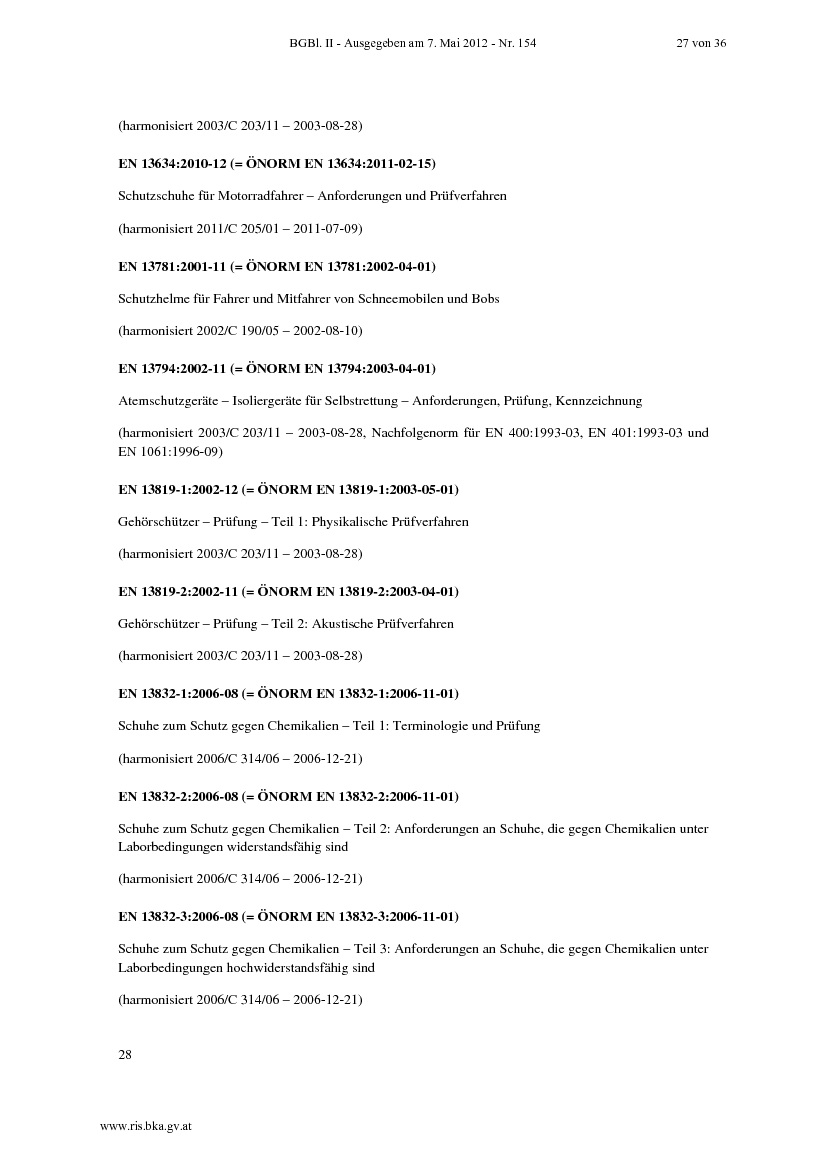 BGBl. II - Ausgegeben am 7. Mai 2012 - Nr. 154 27 von 36

(harmonisiert 2003/C 203/11 – 2003-08-28)

EN 13634:2010-12 (= ÖNORM EN 13634:2011-02-15)

Schutzschuhe für Motorradfahrer – Anforderungen und Prüfverfahren

(harmonisiert 2011/C 205/01 – 2011-07-09)

EN 13781:2001-11 (= ÖNORM EN 13781:2002-04-01)

Schutzhelme für Fahrer und Mitfahrer von Schneemobilen und Bobs

(harmonisiert 2002/C 190/05 – 2002-08-10)

EN 13794:2002-11 (= ÖNORM EN 13794:2003-04-01)

Atemschutzgeräte – Isoliergeräte für Selbstrettung – Anforderungen, Prüfung, Kennzeichnung

(harmonisiert 2003/C 203/11 – 2003-08-28, Nachfolgenorm für EN 400:1993-03, EN 401:1993-03 und EN 1061:1996-09)

EN 13819-1:2002-12 (= ÖNORM EN 13819-1:2003-05-01)

Gehörschützer – Prüfung – Teil 1: Physikalische Prüfverfahren

(harmonisiert 2003/C 203/11 – 2003-08-28)

EN 13819-2:2002-11 (= ÖNORM EN 13819-2:2003-04-01)

Gehörschützer – Prüfung – Teil 2: Akustische Prüfverfahren

(harmonisiert 2003/C 203/11 – 2003-08-28)

EN 13832-1:2006-08 (= ÖNORM EN 13832-1:2006-11-01)

Schuhe zum Schutz gegen Chemikalien – Teil 1: Terminologie und Prüfung

(harmonisiert 2006/C 314/06 – 2006-12-21)

EN 13832-2:2006-08 (= ÖNORM EN 13832-2:2006-11-01)

Schuhe zum Schutz gegen Chemikalien – Teil 2: Anforderungen an Schuhe, die gegen Chemikalien unter Laborbedingungen widerstandsfähig sind

(harmonisiert 2006/C 314/06 – 2006-12-21)

EN 13832-3:2006-08 (= ÖNORM EN 13832-3:2006-11-01)

Schuhe zum Schutz gegen Chemikalien – Teil 3: Anforderungen an Schuhe, die gegen Chemikalien unter Laborbedingungen hochwiderstandsfähig sind

(harmonisiert 2006/C 314/06 – 2006-12-21)

28

www.ris.bka.gv.at